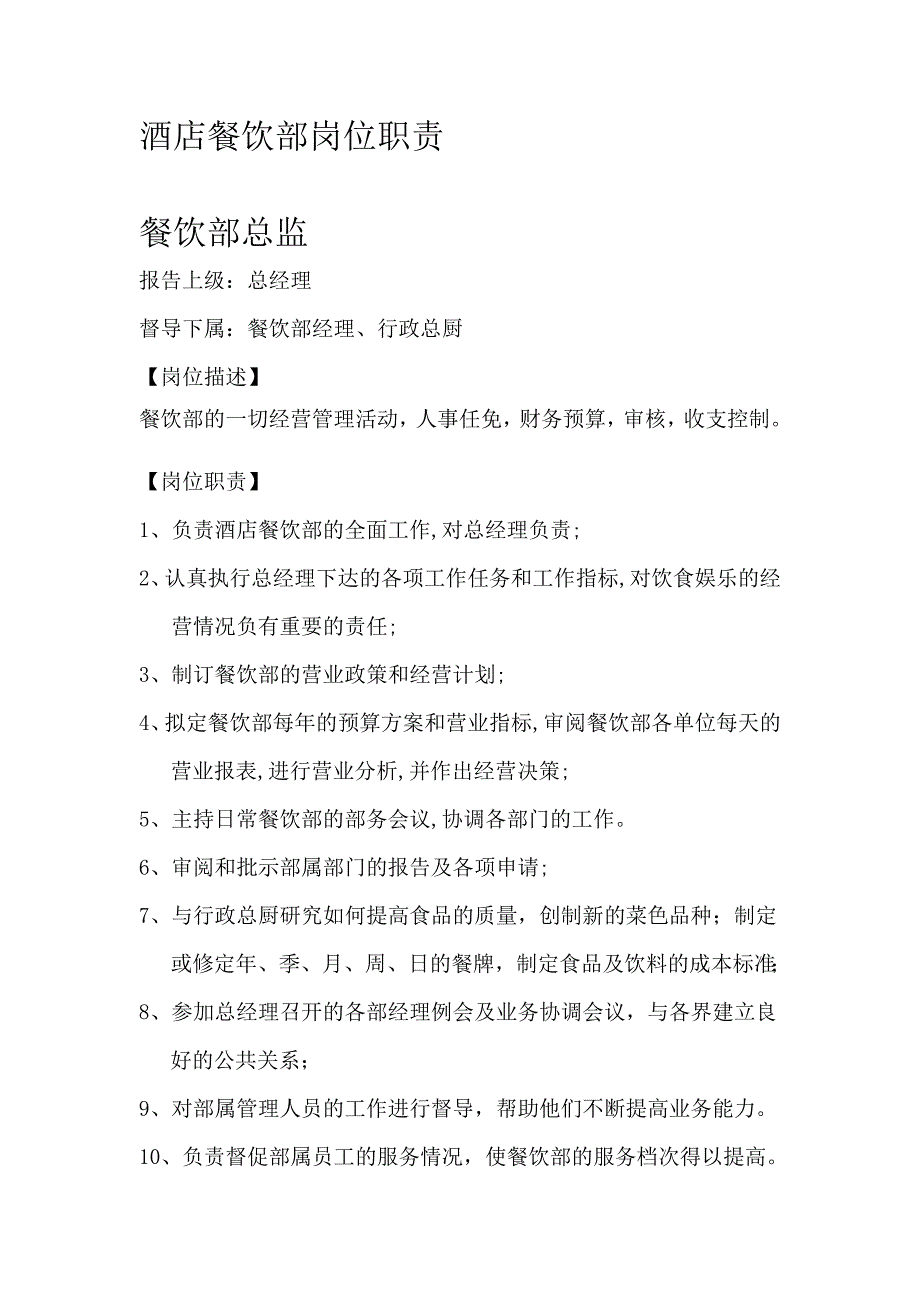 酒店餐饮部岗位职责

餐饮部总监

报告上级：总经理

督导下属：餐饮部经理、行政总厨

【岗位描述】

餐饮部的一切经营管理活动，人事任免，财务预算，审核，收支控制。

【岗位职责】

1、负责酒店餐饮部的全面工作,对总经理负责;

2、认真执行总经理下达的各项工作任务和工作指标,对饮食娱乐的经营情况负有重要的责任;

3、制订餐饮部的营业政策和经营计划;

4、拟定餐饮部每年的预算方案和营业指标,审阅餐饮部各单位每天的营业报表,进行营业分析,并作出经营决策;

5、主持日常餐饮部的部务会议,协调各部门的工作。

6、审阅和批示部属部门的报告及各项申请;

7、与行政总厨研究如何提高食品的质量，创制新的菜色品种；制定或修定年、季、月、周、日的餐牌，制定食品及饮料的成本标准;

8、参加总经理召开的各部经理例会及业务协调会议，与各界建立良好的公共关系；

9、对部属管理人员的工作进行督导，帮助他们不断提高业务能力。

10、负责督促部属员工的服务情况，使餐饮部的服务档次得以提高。